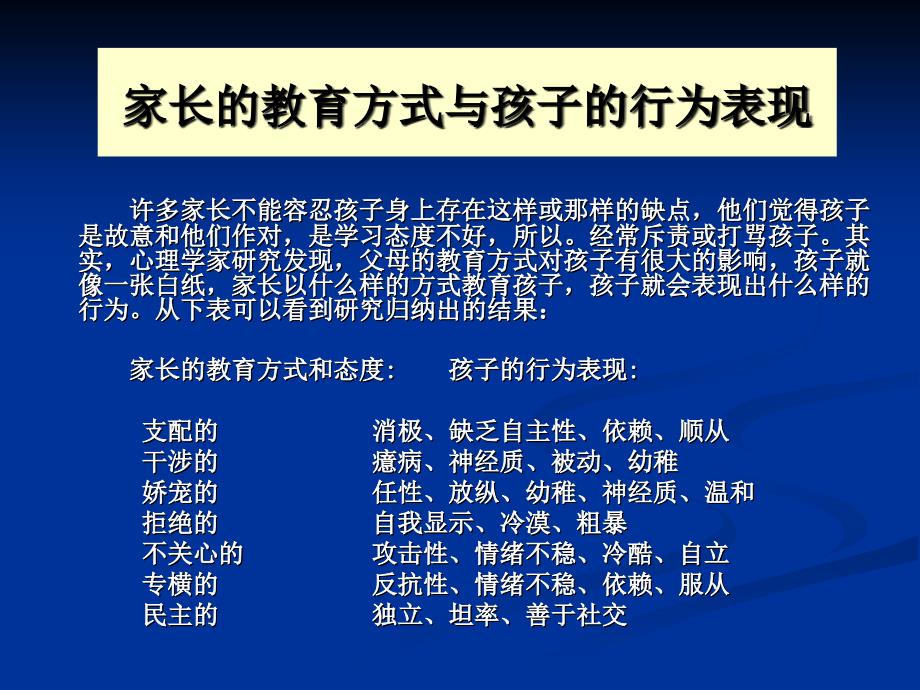 家长的教育方式与孩子的行为表现

许多家长不能容忍孩子身上存在这样或那样的缺点，他们觉得孩子是故意和他们作对，是学习态度不好，所以。经常斥责或打骂孩子。其实，心理学家研究发现，父母的教育方式对孩子有很大的影响，孩子就像一张白纸，家长以什么样的方式教育孩子，孩子就会表现出什么样的行为。从下表可以看到研究归纳出的结果：

| 家长的教育方式和态度: | 孩子的行为表现: |
|---|---|
| 支配的 | 消极、缺乏自主性、依赖、顺从 |
| 干涉的 | 癔病、神经质、被动、幼稚 |
| 娇宠的 | 任性、放纵、幼稚、神经质、温和 |
| 拒绝的 | 自我显示、冷漠、粗暴 |
| 不关心的 | 攻击性、情绪不稳、冷酷、自立 |
| 专横的 | 反抗性、情绪不稳、依赖、服从 |
| 民主的 | 独立、坦率、善于社交 |